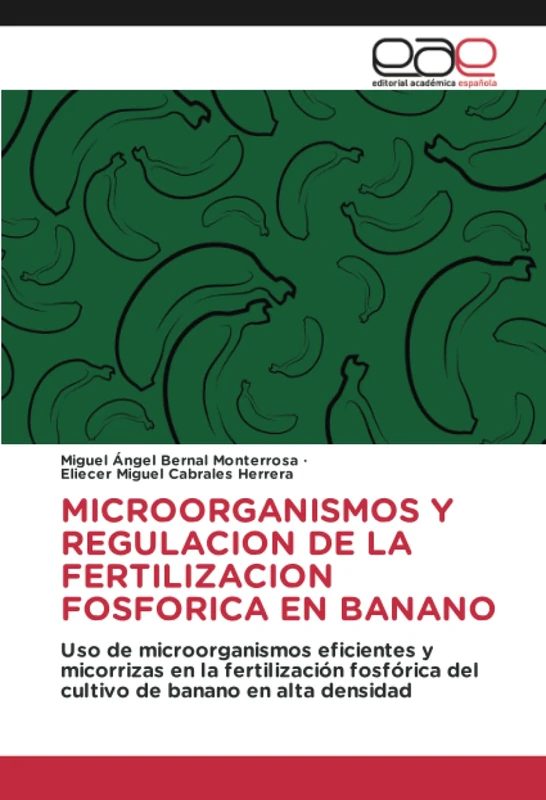 eae
editorial académica española

Miguel Ángel Bernal Monterrosa ·
Eliecer Miguel Cabrales Herrera

MICROORGANISMOS Y REGULACION DE LA FERTILIZACION FOSFORICA EN BANANO

Uso de microorganismos eficientes y micorrizas en la fertilización fosfórica del cultivo de banano en alta densidad